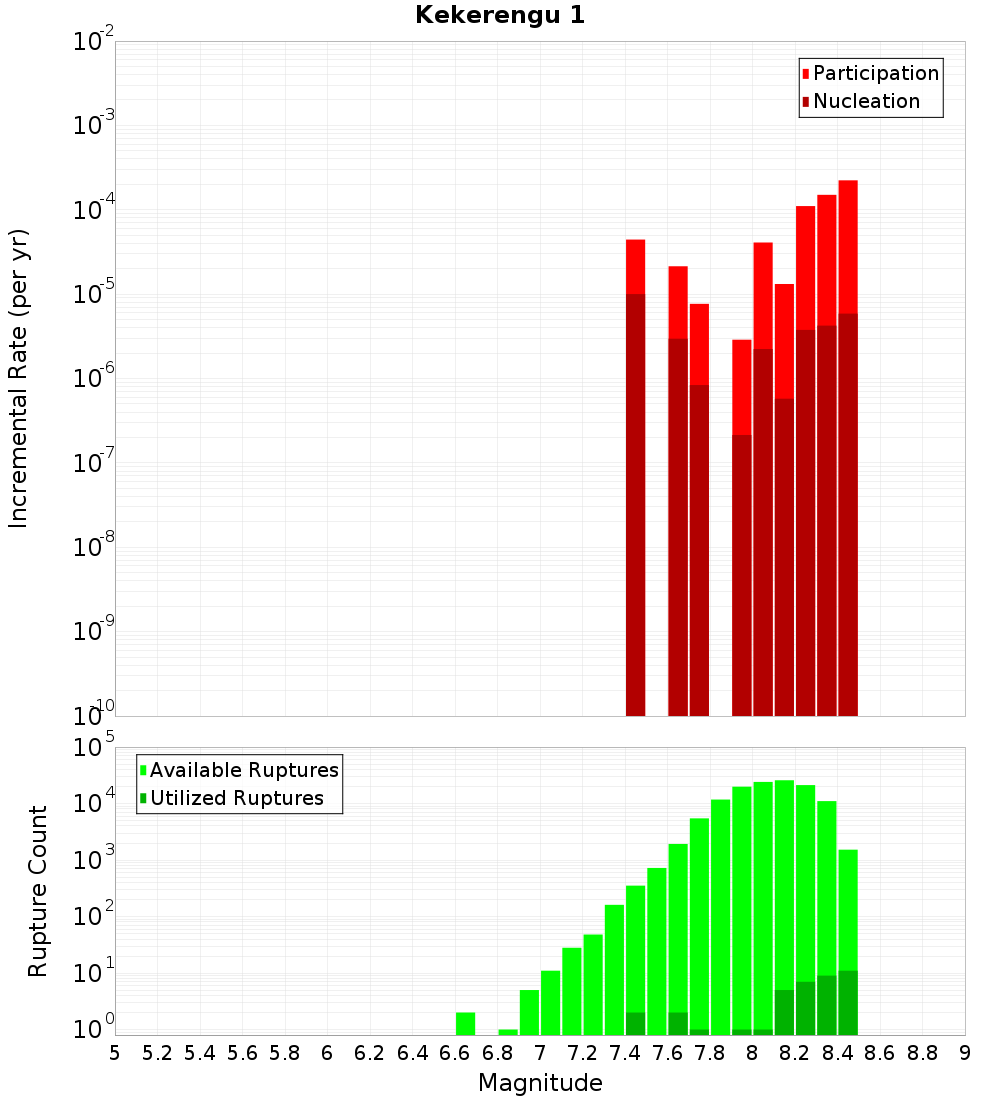 Kekerengu 1

Participation
Nucleation

Incremental Rate (per yr)

$10^{-2}$
$10^{-3}$
$10^{-4}$
$10^{-5}$
$10^{-6}$
$10^{-7}$
$10^{-8}$
$10^{-9}$
$10^{-10}$

Available Ruptures
Utilized Ruptures

Rupture Count

$10^{5}$
$10^{4}$
$10^{3}$
$10^{2}$
$10^{1}$
$10^{0}$

5 5.2 5.4 5.6 5.8 6 6.2 6.4 6.6 6.8 7 7.2 7.4 7.6 7.8 8 8.2 8.4 8.6 8.8 9

Magnitude